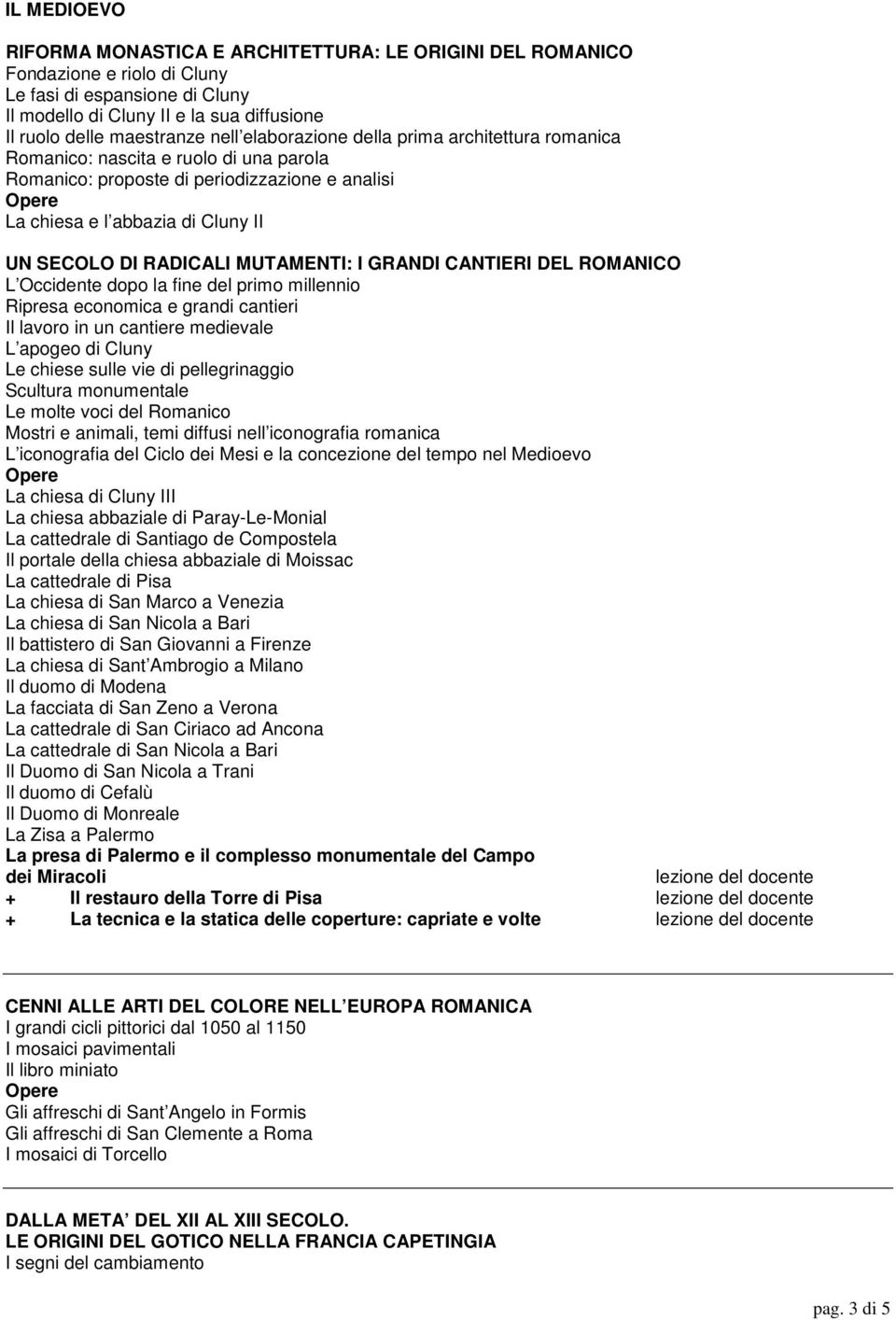 IL MEDIOEVO

RIFORMA MONASTICA E ARCHITETTURA: LE ORIGINI DEL ROMANICO
Fondazione e riolo di Cluny
Le fasi di espansione di Cluny
Il modello di Cluny II e la sua diffusione
Il ruolo delle maestranze nell elaborazione della prima architettura romanica
Romanico: nascita e ruolo di una parola
Romanico: proposte di periodizzazione e analisi
Opere
La chiesa e l abbazia di Cluny II

UN SECOLO DI RADICALI MUTAMENTI: I GRANDI CANTIERI DEL ROMANICO
L Occidente dopo la fine del primo millennio
Ripresa economica e grandi cantieri
Il lavoro in un cantiere medievale
L apogeo di Cluny
Le chiese sulle vie di pellegrinaggio
Scultura monumentale
Le molte voci del Romanico
Mostri e animali, temi diffusi nell iconografia romanica
L iconografia del Ciclo dei Mesi e la concezione del tempo nel Medioevo
Opere
La chiesa di Cluny III
La chiesa abbaziale di Paray-Le-Monial
La cattedrale di Santiago de Compostela
Il portale della chiesa abbaziale di Moissac
La cattedrale di Pisa
La chiesa di San Marco a Venezia
La chiesa di San Nicola a Bari
Il battistero di San Giovanni a Firenze
La chiesa di Sant Ambrogio a Milano
Il duomo di Modena
La facciata di San Zeno a Verona
La cattedrale di San Ciriaco ad Ancona
La cattedrale di San Nicola a Bari
Il Duomo di San Nicola a Trani
Il duomo di Cefalù
Il Duomo di Monreale
La Zisa a Palermo
La presa di Palermo e il complesso monumentale del Campo dei Miracoli lezione del docente
+ Il restauro della Torre di Pisa lezione del docente
+ La tecnica e la statica delle coperture: capriate e volte lezione del docente

CENNI ALLE ARTI DEL COLORE NELL EUROPA ROMANICA
I grandi cicli pittorici dal 1050 al 1150
I mosaici pavimentali
Il libro miniato
Opere
Gli affreschi di Sant Angelo in Formis
Gli affreschi di San Clemente a Roma
I mosaici di Torcello

DALLA META DEL XII AL XIII SECOLO.
LE ORIGINI DEL GOTICO NELLA FRANCIA CAPETINGIA
I segni del cambiamento

pag. 3 di 5